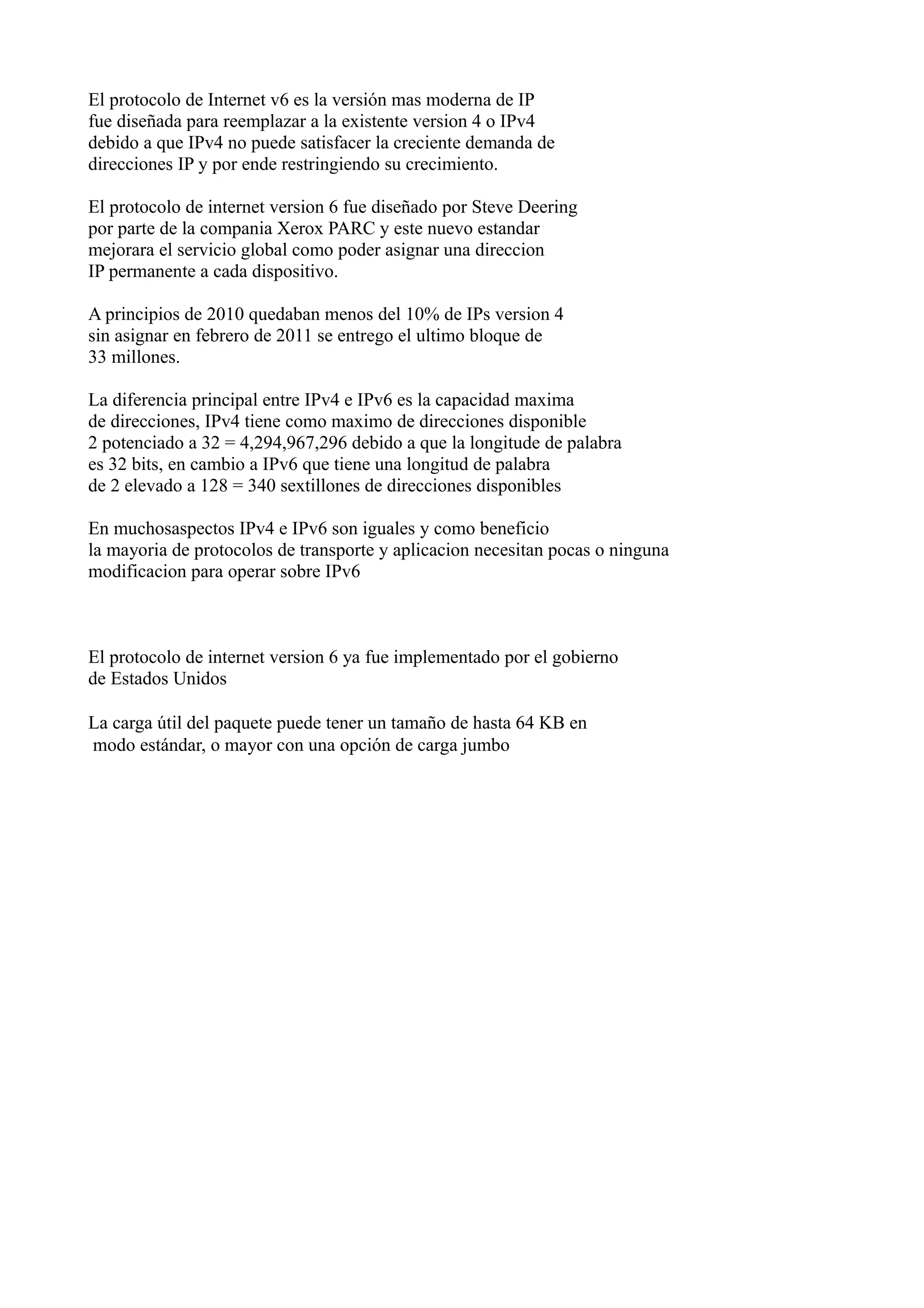 El protocolo de Internet v6 es la versión mas moderna de IP fue diseñada para reemplazar a la existente version 4 o IPv4 debido a que IPv4 no puede satisfacer la creciente demanda de direcciones IP y por ende restringiendo su crecimiento.

El protocolo de internet version 6 fue diseñado por Steve Deering por parte de la compania Xerox PARC y este nuevo estandar mejorara el servicio global como poder asignar una direccion IP permanente a cada dispositivo.

A principios de 2010 quedaban menos del 10% de IPs version 4 sin asignar en febrero de 2011 se entrego el ultimo bloque de 33 millones.

La diferencia principal entre IPv4 e IPv6 es la capacidad maxima de direcciones, IPv4 tiene como maximo de direcciones disponible 2 potenciado a 32 = 4,294,967,296 debido a que la longitude de palabra es 32 bits, en cambio a IPv6 que tiene una longitud de palabra de 2 elevado a 128 = 340 sextillones de direcciones disponibles

En muchosaspectos IPv4 e IPv6 son iguales y como beneficio la mayoria de protocolos de transporte y aplicacion necesitan pocas o ninguna modificacion para operar sobre IPv6

El protocolo de internet version 6 ya fue implementado por el gobierno de Estados Unidos

La carga útil del paquete puede tener un tamaño de hasta 64 KB en modo estándar, o mayor con una opción de carga jumbo